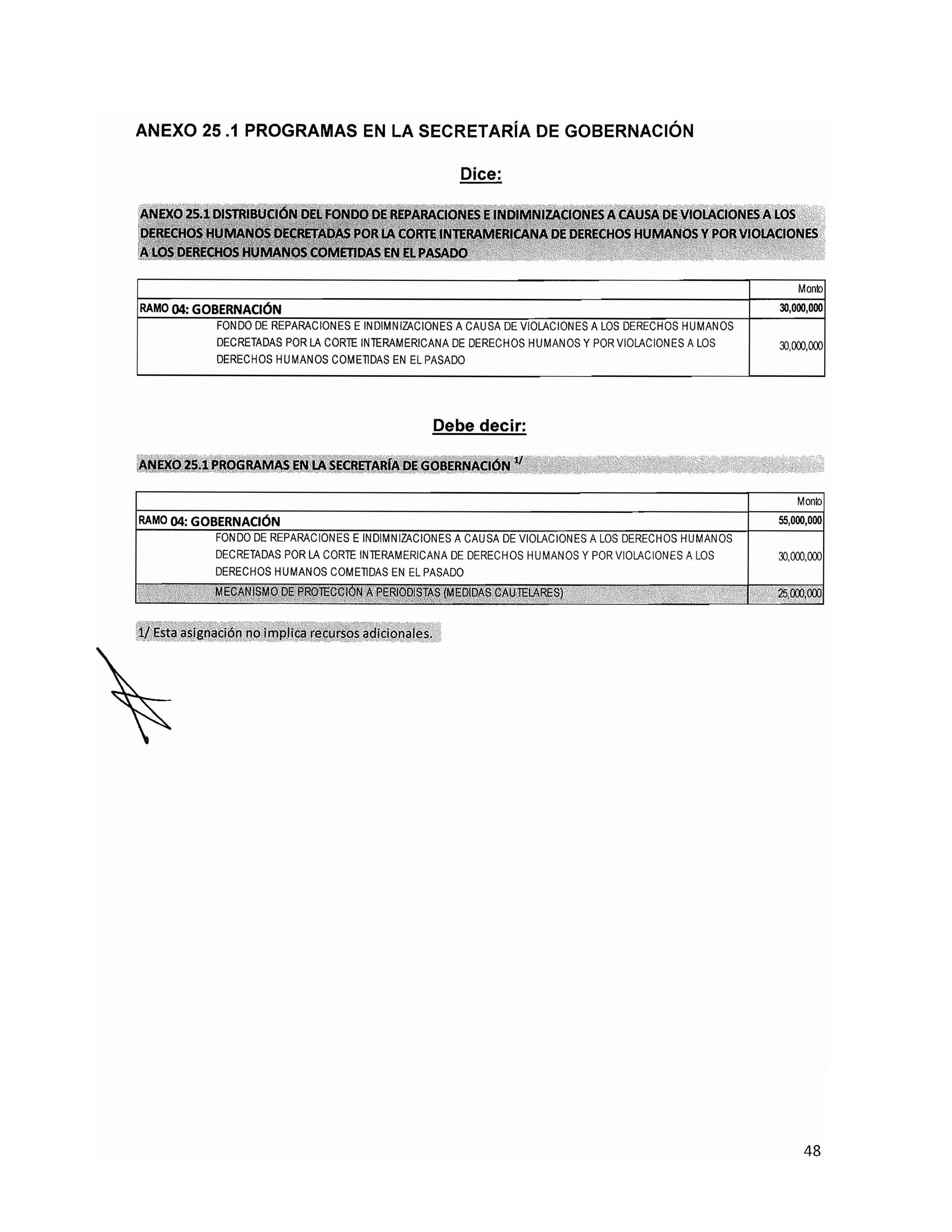 ANEXO 25 .1 PROGRAMAS EN LA SECRETARÍA DE GOBERNACIÓN

Dice:

ANEXO 25.1 DISTRIBUCIÓN DEL FONDO DE REPARACIONES E INDIMNIZACIONES A CAUSA DE VIOLACIONES A LOS DERECHOS HUMANOS DECRETADAS POR LA CORTE INTERAMERICANA DE DERECHOS HUMANOS Y POR VIOLACIONES A LOS DERECHOS HUMANOS COMETIDAS EN EL PASADO

| | Monto |
|---|---|
| RAMO 04: GOBERNACIÓN | 30,000,000 |
| FONDO DE REPARACIONES E INDIMNIZACIONES A CAUSA DE VIOLACIONES A LOS DERECHOS HUMANOS DECRETADAS POR LA CORTE INTERAMERICANA DE DERECHOS HUMANOS Y POR VIOLACIONES A LOS DERECHOS HUMANOS COMETIDAS EN EL PASADO | 30,000,000 |

Debe decir:

ANEXO 25.1 PROGRAMAS EN LA SECRETARÍA DE GOBERNACIÓN $^{1/}$

| | Monto |
|---|---|
| RAMO 04: GOBERNACIÓN | 55,000,000 |
| FONDO DE REPARACIONES E INDIMNIZACIONES A CAUSA DE VIOLACIONES A LOS DERECHOS HUMANOS DECRETADAS POR LA CORTE INTERAMERICANA DE DERECHOS HUMANOS Y POR VIOLACIONES A LOS DERECHOS HUMANOS COMETIDAS EN EL PASADO | 30,000,000 |
| MECANISMO DE PROTECCIÓN A PERIODISTAS (MEDIDAS CAUTELARES) | 25,000,000 |

1/ Esta asignación no implica recursos adicionales.

48